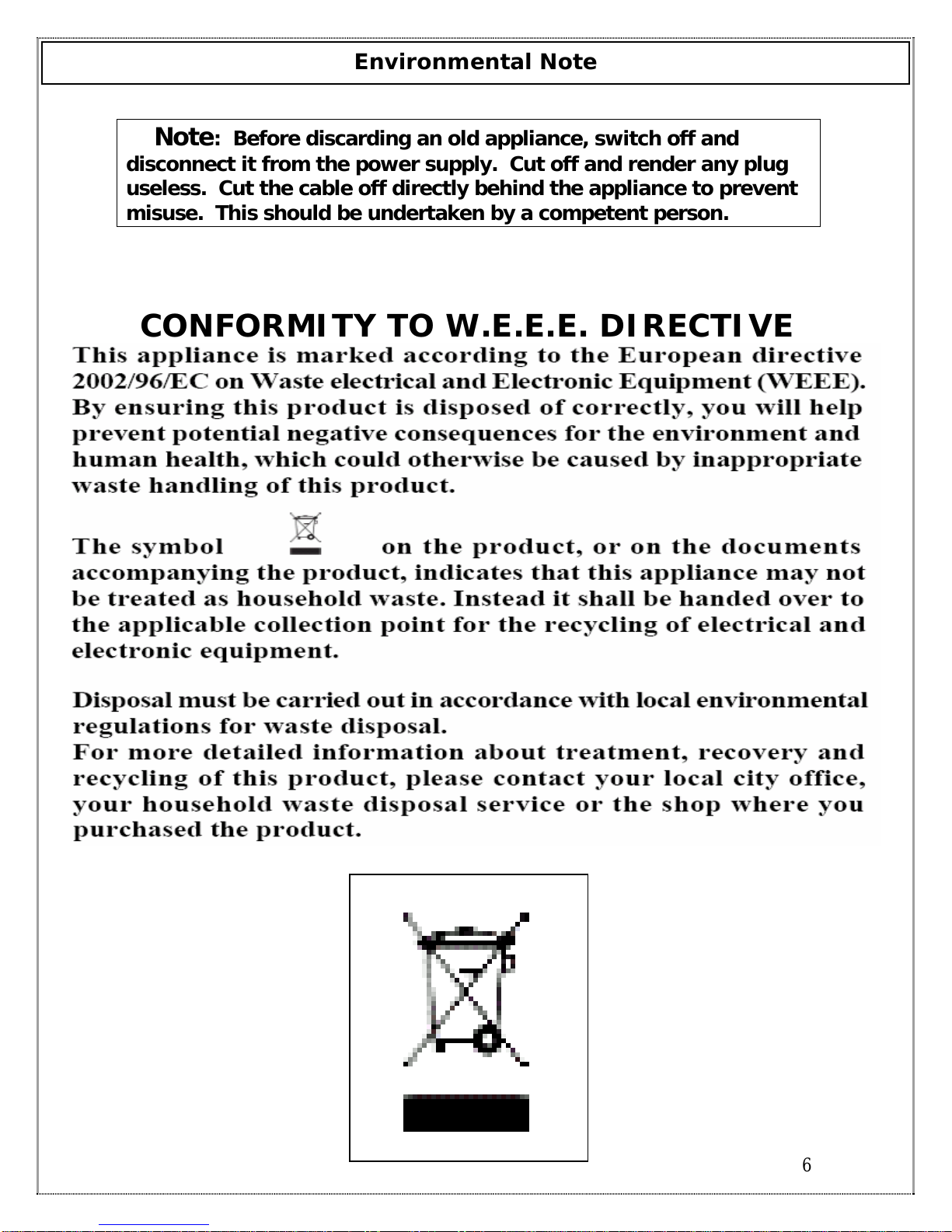 Environmental Note

Note: Before discarding an old appliance, switch off and disconnect it from the power supply. Cut off and render any plug useless. Cut the cable off directly behind the appliance to prevent misuse. This should be undertaken by a competent person.

CONFORMITY TO W.E.E.E. DIRECTIVE

This appliance is marked according to the European directive 2002/96/EC on Waste electrical and Electronic Equipment (WEEE). By ensuring this product is disposed of correctly, you will help prevent potential negative consequences for the environment and human health, which could otherwise be caused by inappropriate waste handling of this product.

The symbol on the product, or on the documents accompanying the product, indicates that this appliance may not be treated as household waste. Instead it shall be handed over to the applicable collection point for the recycling of electrical and electronic equipment.

Disposal must be carried out in accordance with local environmental regulations for waste disposal.
For more detailed information about treatment, recovery and recycling of this product, please contact your local city office, your household waste disposal service or the shop where you purchased the product.

6